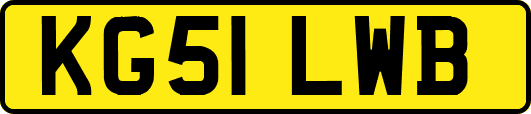 KG51 LWB